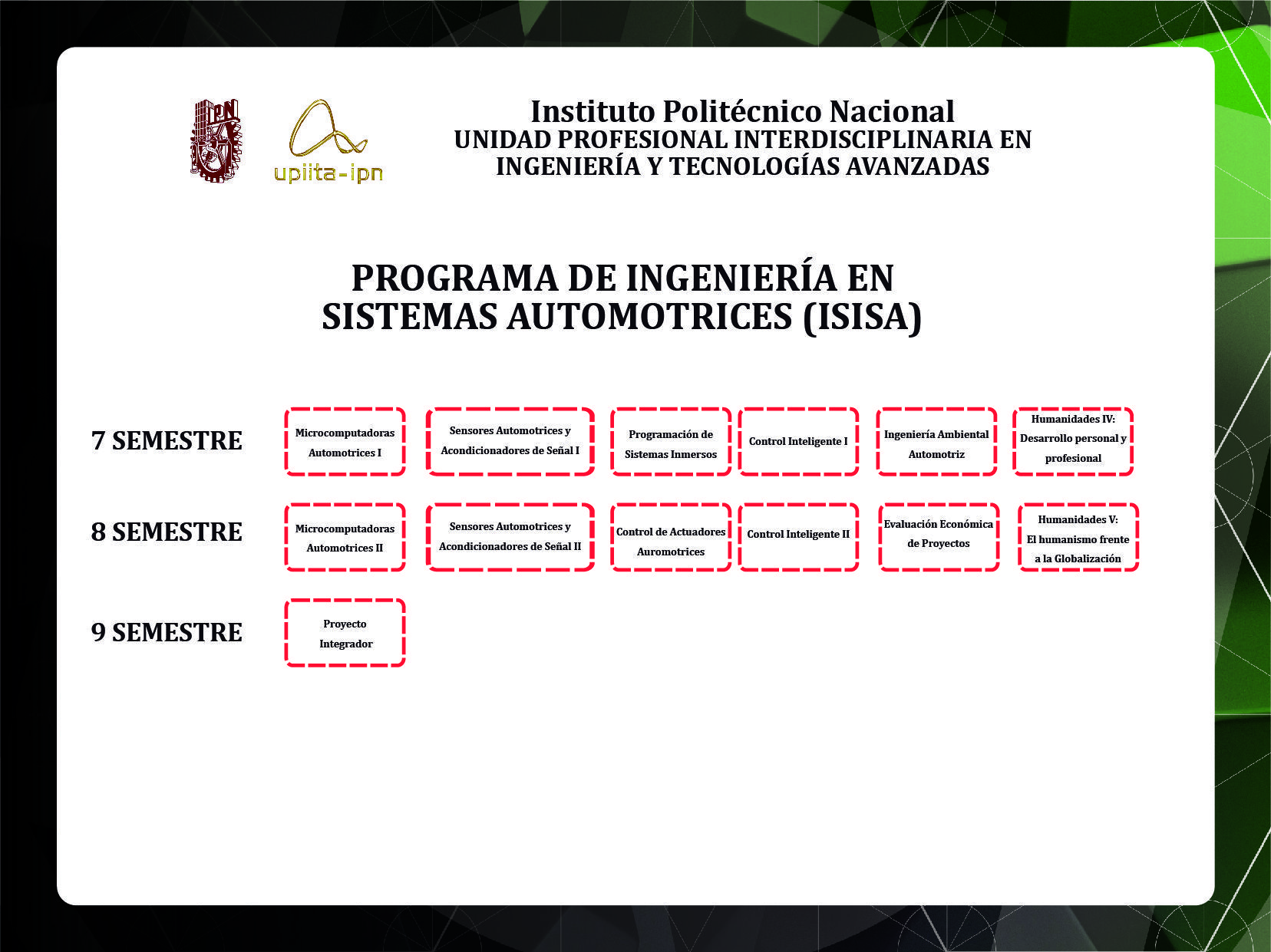 IPN

upiita-ipn

Instituto Politécnico Nacional
UNIDAD PROFESIONAL INTERDISCIPLINARIA EN INGENIERÍA Y TECNOLOGÍAS AVANZADAS

PROGRAMA DE INGENIERÍA EN SISTEMAS AUTOMOTRICES (ISISA)

7 SEMESTRE

Microcomputadoras Automotrices I

Sensores Automotrices y Acondicionadores de Señal I

Programación de Sistemas Inmersos

Control Inteligente I

Ingeniería Ambiental Automotriz

Humanidades IV: Desarrollo personal y profesional

8 SEMESTRE

Microcomputadoras Automotrices II

Sensores Automotrices y Acondicionadores de Señal II

Control de Actuadores Auromotrices

Control Inteligente II

Evaluación Económica de Proyectos

Humanidades V: El humanismo frente a la Globalización

9 SEMESTRE

Proyecto Integrador